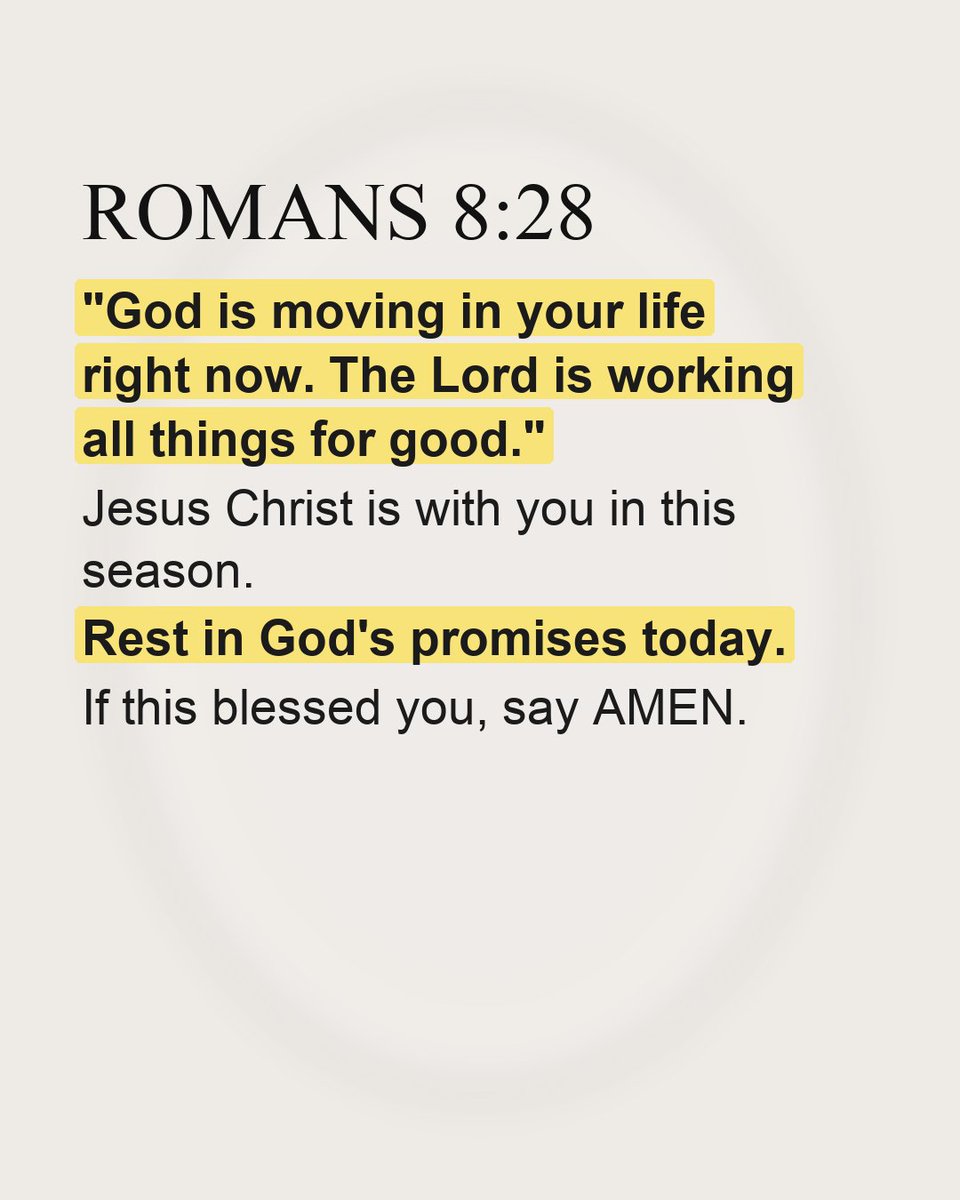 ROMANS 8:28

"God is moving in your life right now. The Lord is working all things for good."

Jesus Christ is with you in this season.

Rest in God's promises today.

If this blessed you, say AMEN.